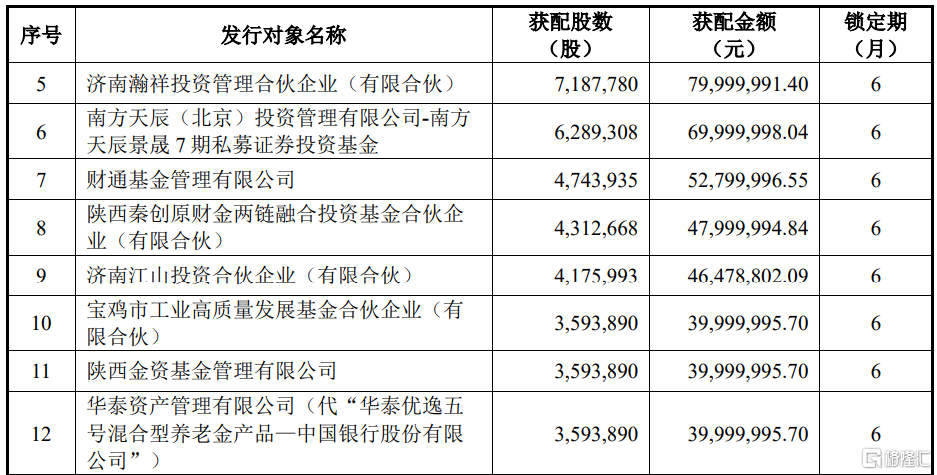 | 序号 | 发行对象名称 | 获配股数（股） | 获配金额（元） | 锁定期（月） |
|---|---|---|---|---|
| 5 | 济南瀚祥投资管理合伙企业（有限合伙） | 7,187,780 | 79,999,991.40 | 6 |
| 6 | 南方天辰（北京）投资管理有限公司-南方天辰景晟7期私募证券投资基金 | 6,289,308 | 69,999,998.04 | 6 |
| 7 | 财通基金管理有限公司 | 4,743,935 | 52,799,996.55 | 6 |
| 8 | 陕西秦创原财金两链融合投资基金合伙企业（有限合伙） | 4,312,668 | 47,999,994.84 | 6 |
| 9 | 济南江山投资合伙企业（有限合伙） | 4,175,993 | 46,478,802.09 | 6 |
| 10 | 宝鸡市工业高质量发展基金合伙企业（有限合伙） | 3,593,890 | 39,999,995.70 | 6 |
| 11 | 陕西金资基金管理有限公司 | 3,593,890 | 39,999,995.70 | 6 |
| 12 | 华泰资产管理有限公司（代“华泰优逸五号混合型养老金产品—中国银行股份有限公司”） | 3,593,890 | 39,999,995.70 | 6 |

格隆汇